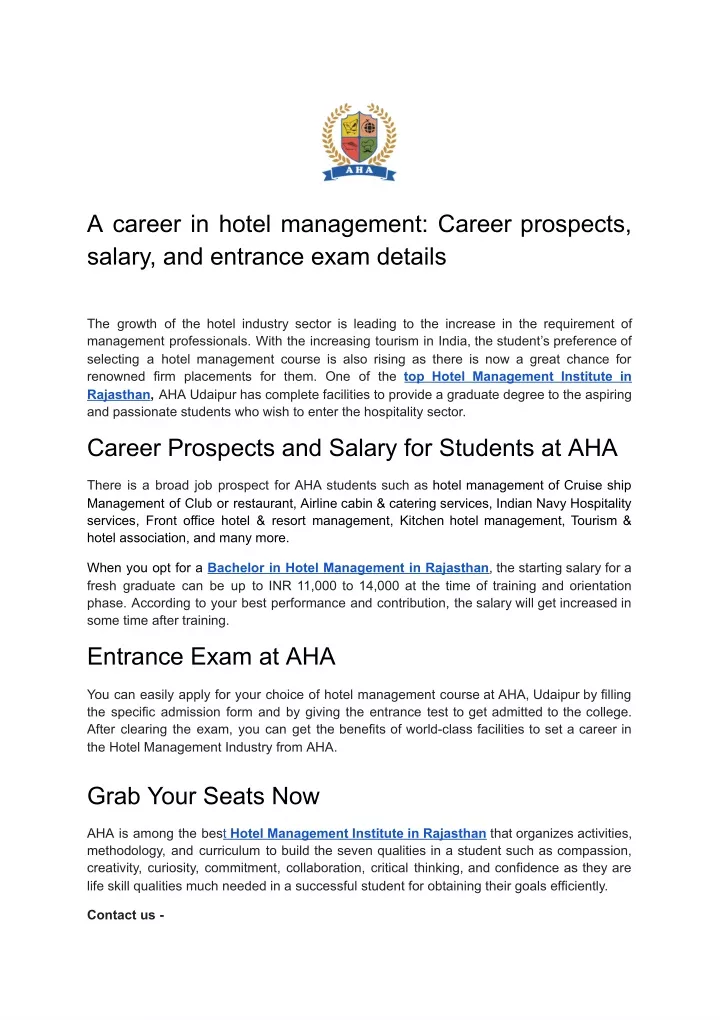 AHA

A career in hotel management: Career prospects, salary, and entrance exam details

The growth of the hotel industry sector is leading to the increase in the requirement of management professionals. With the increasing tourism in India, the student's preference of selecting a hotel management course is also rising as there is now a great chance for renowned firm placements for them. One of the top Hotel Management Institute in Rajasthan, AHA Udaipur has complete facilities to provide a graduate degree to the aspiring and passionate students who wish to enter the hospitality sector.

Career Prospects and Salary for Students at AHA

There is a broad job prospect for AHA students such as hotel management of Cruise ship Management of Club or restaurant, Airline cabin & catering services, Indian Navy Hospitality services, Front office hotel & resort management, Kitchen hotel management, Tourism & hotel association, and many more.

When you opt for a Bachelor in Hotel Management in Rajasthan, the starting salary for a fresh graduate can be up to INR 11,000 to 14,000 at the time of training and orientation phase. According to your best performance and contribution, the salary will get increased in some time after training.

Entrance Exam at AHA

You can easily apply for your choice of hotel management course at AHA, Udaipur by filling the specific admission form and by giving the entrance test to get admitted to the college. After clearing the exam, you can get the benefits of world-class facilities to set a career in the Hotel Management Industry from AHA.

Grab Your Seats Now

AHA is among the best Hotel Management Institute in Rajasthan that organizes activities, methodology, and curriculum to build the seven qualities in a student such as compassion, creativity, curiosity, commitment, collaboration, critical thinking, and confidence as they are life skill qualities much needed in a successful student for obtaining their goals efficiently.

Contact us -